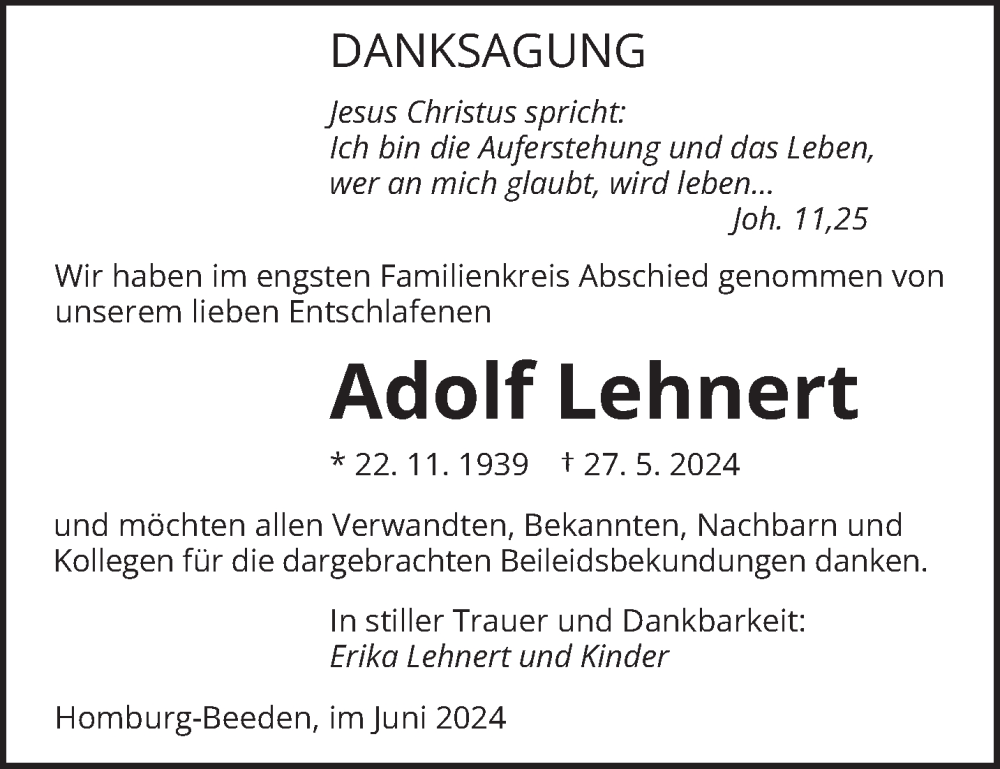 DANKSAGUNG

Jesus Christus spricht:
Ich bin die Auferstehung und das Leben,
wer an mich glaubt, wird leben...
Joh. 11,25

Wir haben im engsten Familienkreis Abschied genommen von unserem lieben Entschlafenen

Adolf Lehnert

* 22. 11. 1939 † 27. 5. 2024

und möchten allen Verwandten, Bekannten, Nachbarn und Kollegen für die dargebrachten Beileidsbekundungen danken.

In stiller Trauer und Dankbarkeit:
Erika Lehnert und Kinder

Homburg-Beeden, im Juni 2024